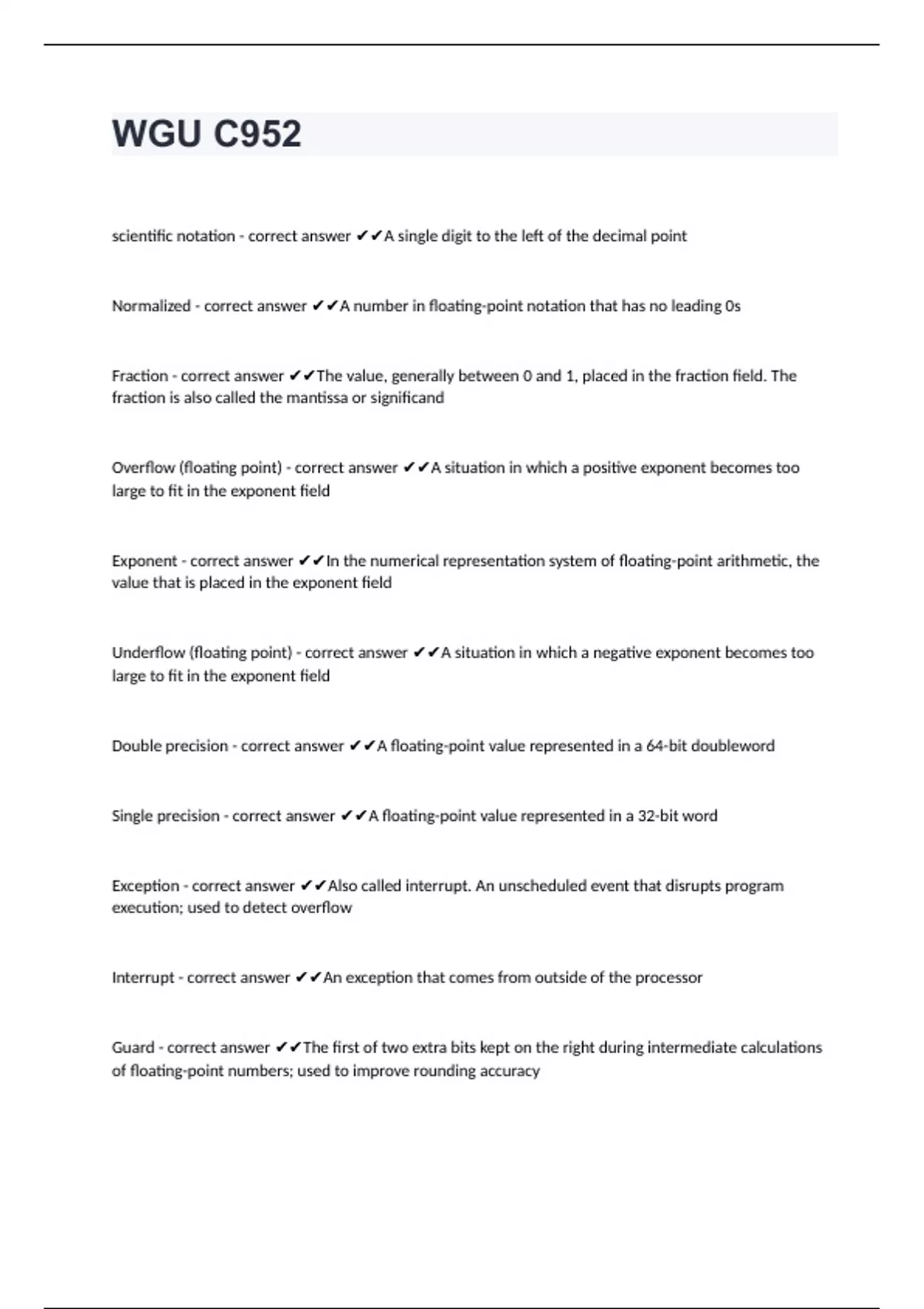 WGU C952

scientific notation - correct answer ✔✔A single digit to the left of the decimal point

Normalized - correct answer ✔✔A number in floating-point notation that has no leading 0s

Fraction - correct answer ✔✔The value, generally between 0 and 1, placed in the fraction field. The fraction is also called the mantissa or significand

Overflow (floating point) - correct answer ✔✔A situation in which a positive exponent becomes too large to fit in the exponent field

Exponent - correct answer ✔✔In the numerical representation system of floating-point arithmetic, the value that is placed in the exponent field

Underflow (floating point) - correct answer ✔✔A situation in which a negative exponent becomes too large to fit in the exponent field

Double precision - correct answer ✔✔A floating-point value represented in a 64-bit doubleword

Single precision - correct answer ✔✔A floating-point value represented in a 32-bit word

Exception - correct answer ✔✔Also called interrupt. An unscheduled event that disrupts program execution; used to detect overflow

Interrupt - correct answer ✔✔An exception that comes from outside of the processor

Guard - correct answer ✔✔The first of two extra bits kept on the right during intermediate calculations of floating-point numbers; used to improve rounding accuracy